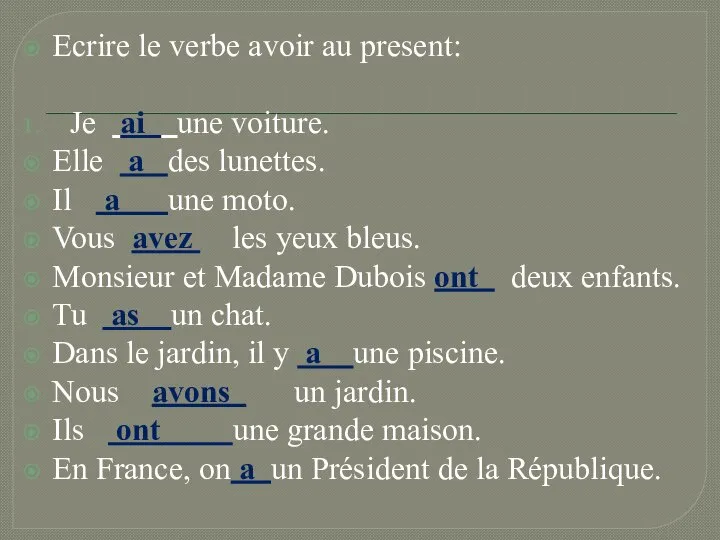 Ecrire le verbe avoir au present:

1. Je ai une voiture.

Elle a des lunettes.

Il a une moto.

Vous avez les yeux bleus.

Monsieur et Madame Dubois ont deux enfants.

Tu as un chat.

Dans le jardin, il y a une piscine.

Nous avons un jardin.

Ils ont une grande maison.

En France, on a un Président de la République.